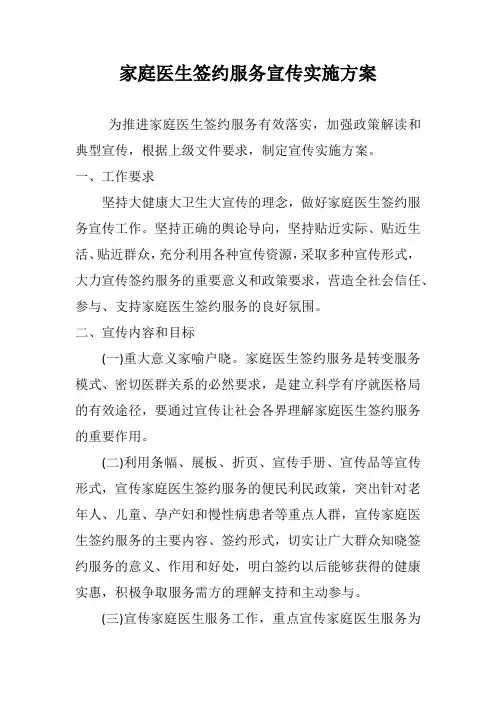 家庭医生签约服务宣传实施方案

为推进家庭医生签约服务有效落实，加强政策解读和典型宣传，根据上级文件要求，制定宣传实施方案。

一、工作要求

坚持大健康大卫生大宣传的理念，做好家庭医生签约服务宣传工作。坚持正确的舆论导向，坚持贴近实际、贴近生活、贴近群众，充分利用各种宣传资源，采取多种宣传形式，大力宣传签约服务的重要意义和政策要求，营造全社会信任、参与、支持家庭医生签约服务的良好氛围。

二、宣传内容和目标

(一)重大意义家喻户晓。家庭医生签约服务是转变服务模式、密切医群关系的必然要求，是建立科学有序就医格局的有效途径，要通过宣传让社会各界理解家庭医生签约服务的重要作用。

(二)利用条幅、展板、折页、宣传手册、宣传品等宣传形式，宣传家庭医生签约服务的便民利民政策，突出针对老年人、儿童、孕产妇和慢性病患者等重点人群，宣传家庭医生签约服务的主要内容、签约形式，切实让广大群众知晓签约服务的意义、作用和好处，明白签约以后能够获得的健康实惠，积极争取服务需方的理解支持和主动参与。

(三)宣传家庭医生服务工作，重点宣传家庭医生服务为